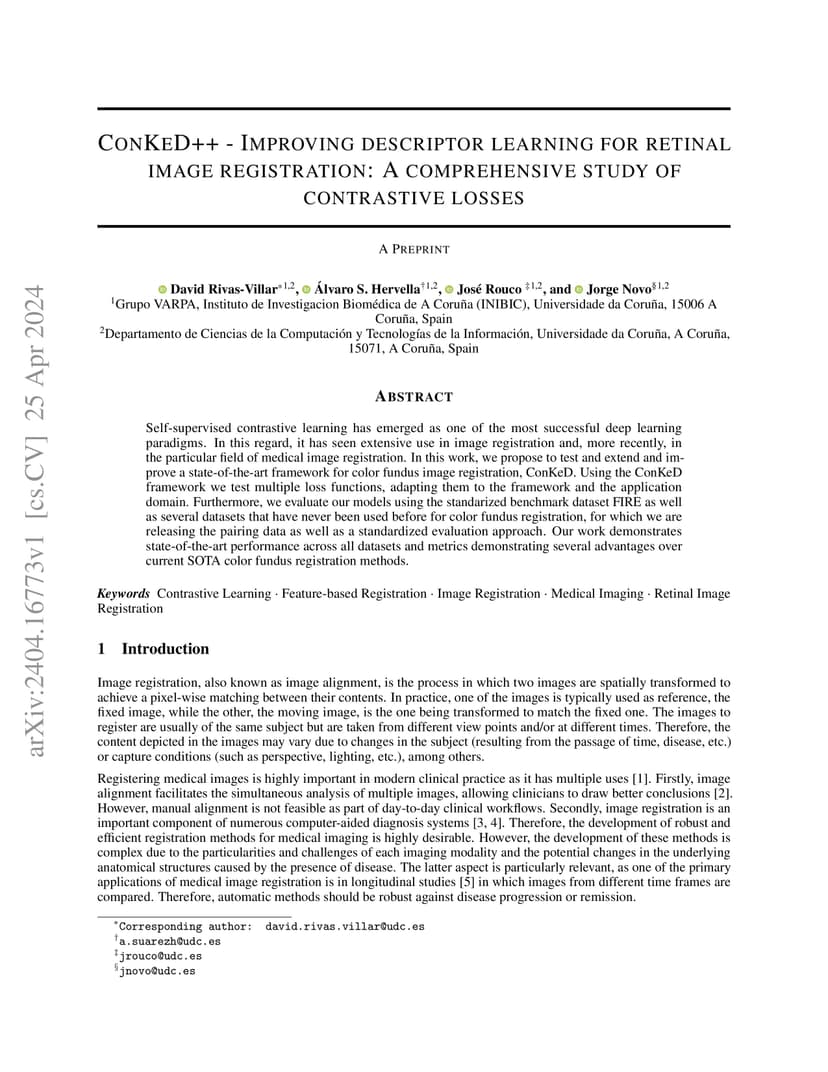 arXiv:2404.16773v1 [cs.CV] 25 Apr 2024

CONKED++ - IMPROVING DESCRIPTOR LEARNING FOR RETINAL IMAGE REGISTRATION: A COMPREHENSIVE STUDY OF CONTRASTIVE LOSSES

A PREPRINT

David Rivas-Villar$^{*1,2}$, Álvaro S. Hervella$^{\dagger 1,2}$, José Rouco $^{\ddagger 1,2}$, and Jorge Novo$^{\S 1,2}$
$^1$Grupo VARPA, Instituto de Investigacion Biomédica de A Coruña (INIBIC), Universidade da Coruña, 15006 A Coruña, Spain
$^2$Departamento de Ciencias de la Computación y Tecnologías de la Información, Universidade da Coruña, A Coruña, 15071, A Coruña, Spain

ABSTRACT

Self-supervised contrastive learning has emerged as one of the most successful deep learning paradigms. In this regard, it has seen extensive use in image registration and, more recently, in the particular field of medical image registration. In this work, we propose to test and extend and improve a state-of-the-art framework for color fundus image registration, ConKeD. Using the ConKeD framework we test multiple loss functions, adapting them to the framework and the application domain. Furthermore, we evaluate our models using the standarized benchmark dataset FIRE as well as several datasets that have never been used before for color fundus registration, for which we are releasing the pairing data as well as a standardized evaluation approach. Our work demonstrates state-of-the-art performance across all datasets and metrics demonstrating several advantages over current SOTA color fundus registration methods.

Keywords Contrastive Learning · Feature-based Registration · Image Registration · Medical Imaging · Retinal Image Registration

1 Introduction

Image registration, also known as image alignment, is the process in which two images are spatially transformed to achieve a pixel-wise matching between their contents. In practice, one of the images is typically used as reference, the fixed image, while the other, the moving image, is the one being transformed to match the fixed one. The images to register are usually of the same subject but are taken from different view points and/or at different times. Therefore, the content depicted in the images may vary due to changes in the subject (resulting from the passage of time, disease, etc.) or capture conditions (such as perspective, lighting, etc.), among others.

Registering medical images is highly important in modern clinical practice as it has multiple uses [1]. Firstly, image alignment facilitates the simultaneous analysis of multiple images, allowing clinicians to draw better conclusions [2]. However, manual alignment is not feasible as part of day-to-day clinical workflows. Secondly, image registration is an important component of numerous computer-aided diagnosis systems [3, 4]. Therefore, the development of robust and efficient registration methods for medical imaging is highly desirable. However, the development of these methods is complex due to the particularities and challenges of each imaging modality and the potential changes in the underlying anatomical structures caused by the presence of disease. The latter aspect is particularly relevant, as one of the primary applications of medical image registration is in longitudinal studies [5] in which images from different time frames are compared. Therefore, automatic methods should be robust against disease progression or remission.

$^*$Corresponding author: david.rivas.villar@udc.es
$^\dagger$a.suarezh@udc.es
$^\ddagger$jrouco@udc.es
$^\S$jnovo@udc.es